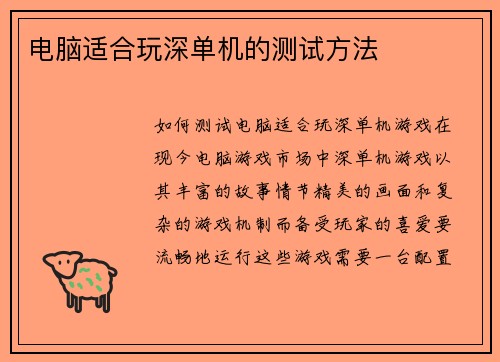 电脑适合玩深单机的测试方法

如何测试电脑适合玩深单机游戏在现今电脑游戏市场中深单机游戏以其丰富的故事情节精美的画面和复杂的游戏机制而备受玩家的喜爱要流畅地运行这些游戏需要一台配置